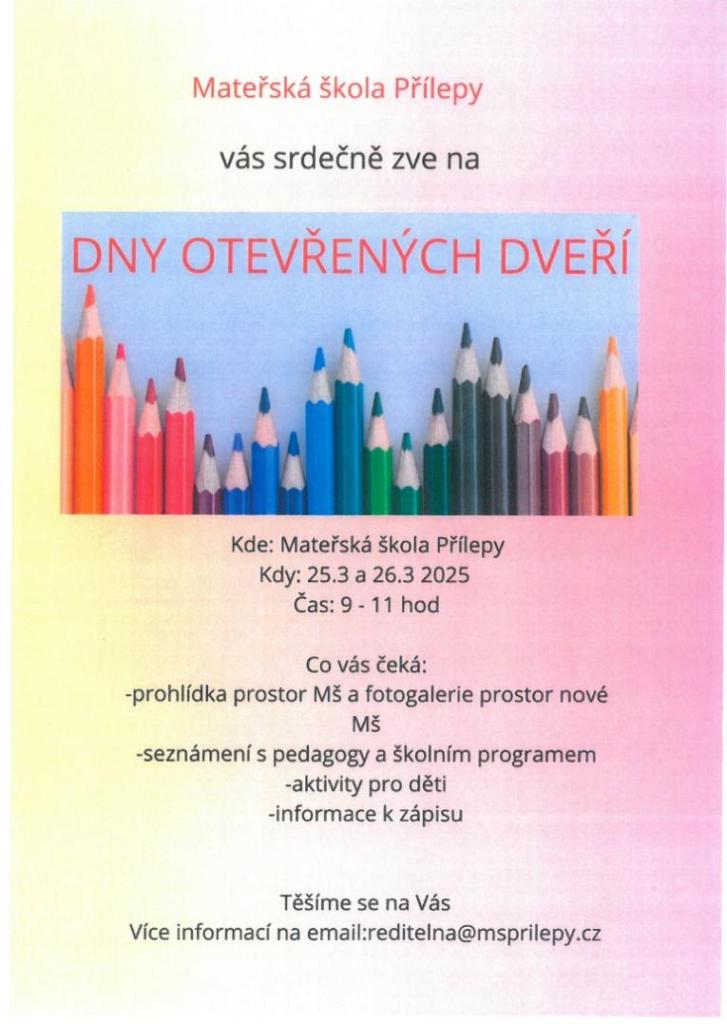 Mateřská škola Přílepy

vás srdečně zve na

DNY OTEVŘENÝCH DVEŘÍ

Kde: Mateřská škola Přílepy
Kdy: 25.3 a 26.3 2025
Čas: 9 - 11 hod

Co vás čeká:
-prohlídka prostor Mš a fotogalerie prostor nové Mš
-seznámení s pedagogy a školním programem
-aktivity pro děti
-informace k zápisu

Těšíme se na Vás
Více informací na email:reditelna@msprilepy.cz